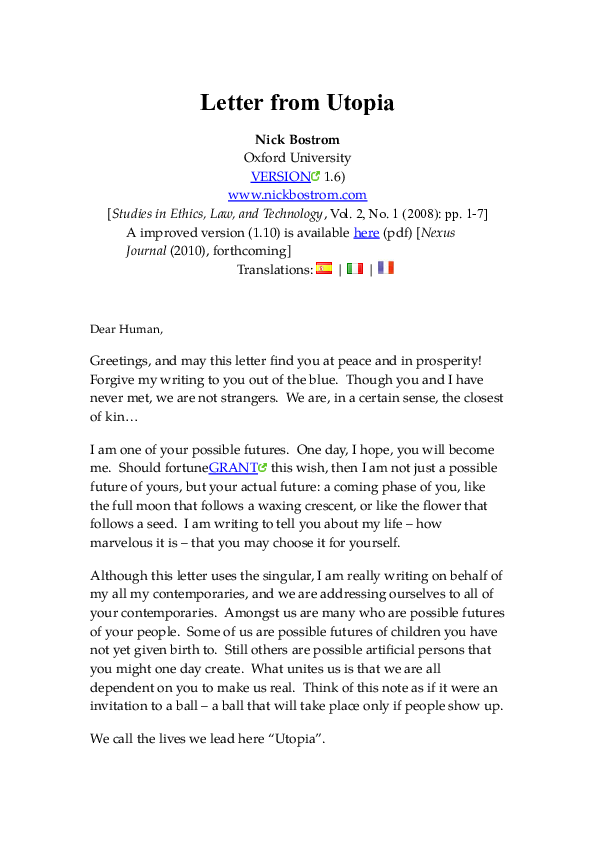 Letter from Utopia

Nick Bostrom
Oxford University
VERSION 1.6)
www.nickbostrom.com
[Studies in Ethics, Law, and Technology, Vol. 2, No. 1 (2008): pp. 1-7]
A improved version (1.10) is available here (pdf) [Nexus Journal (2010), forthcoming]
Translations: | |

Dear Human,

Greetings, and may this letter find you at peace and in prosperity! Forgive my writing to you out of the blue. Though you and I have never met, we are not strangers. We are, in a certain sense, the closest of kin…

I am one of your possible futures. One day, I hope, you will become me. Should fortuneGRANT this wish, then I am not just a possible future of yours, but your actual future: a coming phase of you, like the full moon that follows a waxing crescent, or like the flower that follows a seed. I am writing to tell you about my life – how marvelous it is – that you may choose it for yourself.

Although this letter uses the singular, I am really writing on behalf of my all my contemporaries, and we are addressing ourselves to all of your contemporaries. Amongst us are many who are possible futures of your people. Some of us are possible futures of children you have not yet given birth to. Still others are possible artificial persons that you might one day create. What unites us is that we are all dependent on you to make us real. Think of this note as if it were an invitation to a ball – a ball that will take place only if people show up.

We call the lives we lead here “Utopia”.